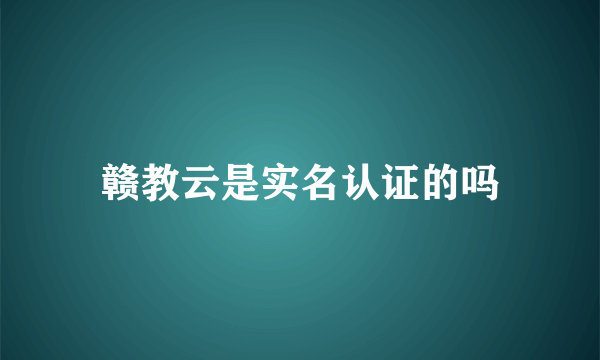 赣教云是实名认证的吗